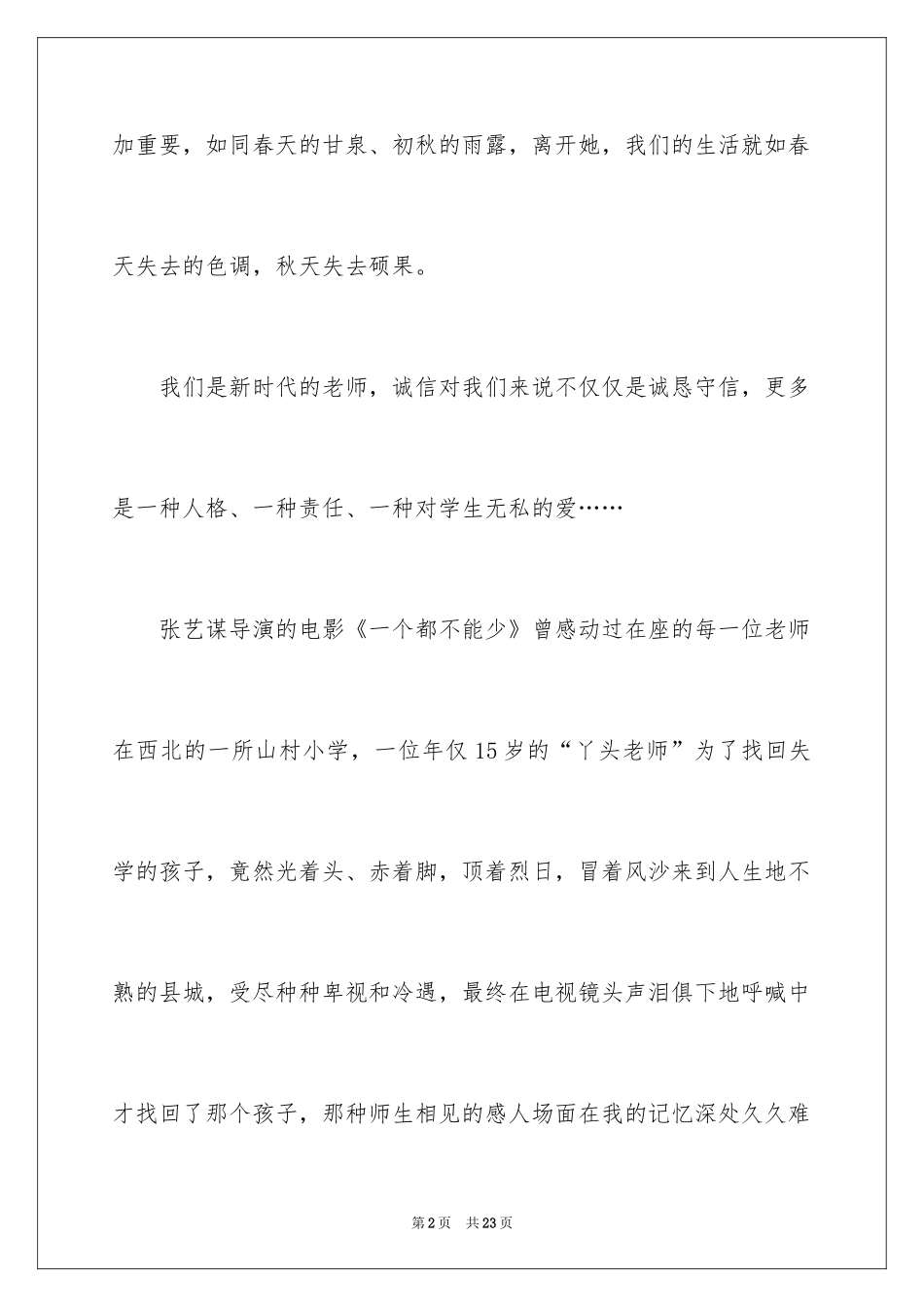 加重要，如同春天的甘泉、初秋的雨露，离开她，我们的生活就如春天失去的色调，秋天失去硕果。

我们是新时代的老师，诚信对我们来说不仅仅是诚恳守信，更多是一种人格、一种责任、一种对学生无私的爱……

张艺谋导演的电影《一个都不能少》曾感动过在座的每一位老师在西北的一所山村小学，一位年仅15岁的“丫头老师”为了找回失学的孩子，竟然光着头、赤着脚，顶着烈日，冒着风沙来到人生地不熟的县城，受尽种种卑视和冷遇，最终在电视镜头声泪俱下地呼喊中才找回了那个孩子，那种师生相见的感人场面在我的记忆深处久久难

第2页 共23页